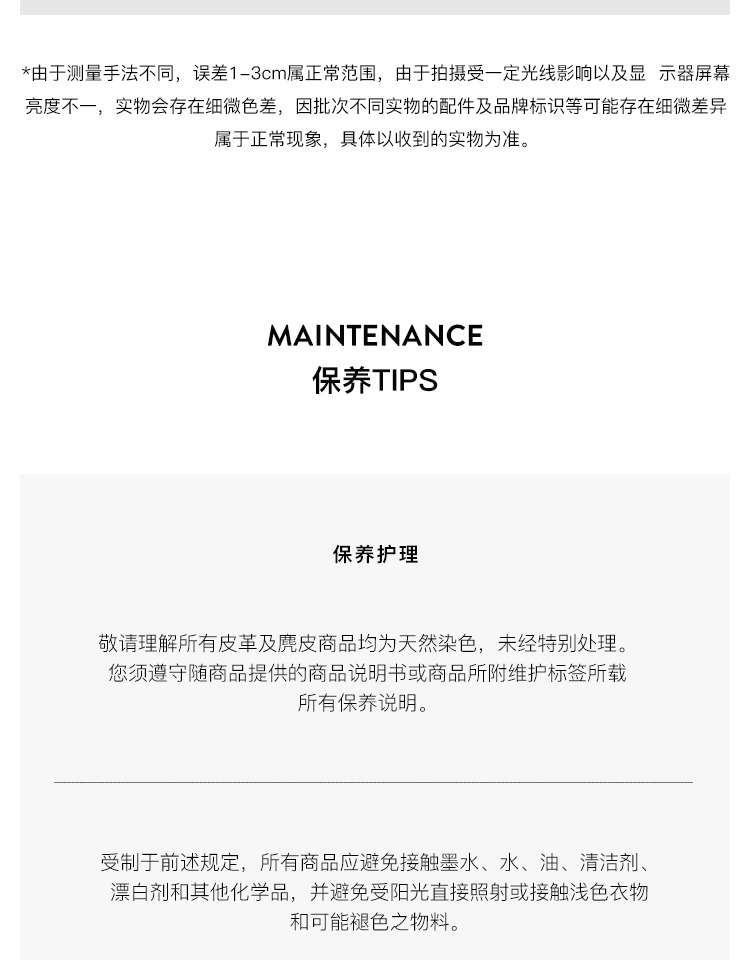 *由于测量手法不同，误差1-3cm属正常范围，由于拍摄受一定光线影响以及显 示器屏幕亮度不一，实物会存在细微色差，因批次不同实物的配件及品牌标识等可能存在细微差异属于正常现象，具体以收到的实物为准。

MAINTENANCE
保养TIPS

保养护理

敬请理解所有皮革及麂皮商品均为天然染色，未经特别处理。您须遵守随商品提供的商品说明书或商品所附维护标签所载所有保养说明。

受制于前述规定，所有商品应避免接触墨水、水、油、清洁剂、漂白剂和其他化学品，并避免受阳光直接照射或接触浅色衣物和可能褪色之物料。